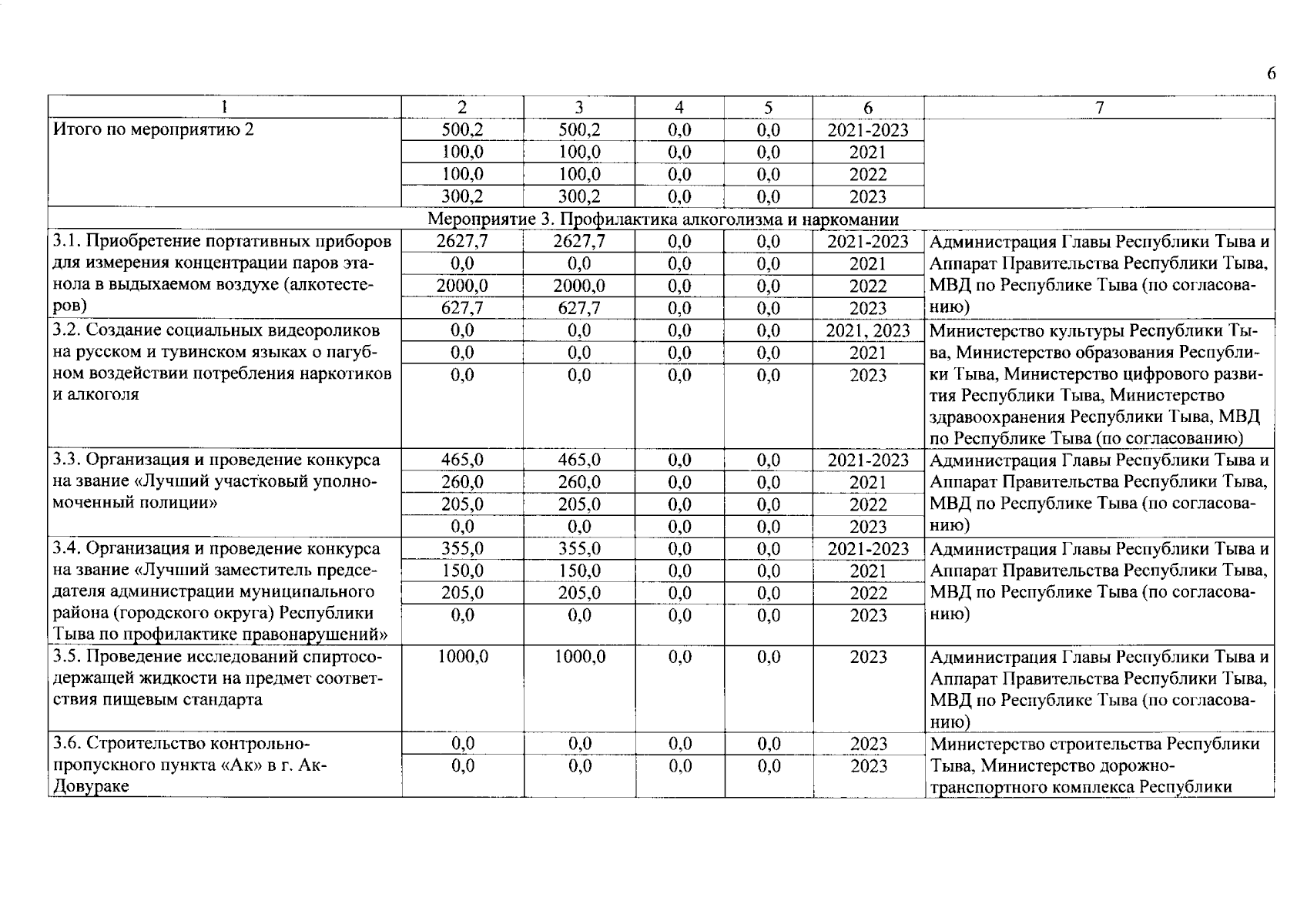 6

| 1 | 2 | 3 | 4 | 5 | 6 | 7 |
|---|---|---|---|---|---|---|
| Итого по мероприятию 2 | 500,2 | 500,2 | 0,0 | 0,0 | 2021-2023 | |
| | 100,0 | 100,0 | 0,0 | 0,0 | 2021 | |
| | 100,0 | 100,0 | 0,0 | 0,0 | 2022 | |
| | 300,2 | 300,2 | 0,0 | 0,0 | 2023 | |
| Мероприятие 3. Профилактика алкоголизма и наркомании | | | | | | |
| 3.1. Приобретение портативных приборов для измерения концентрации паров этанола в выдыхаемом воздухе (алкотестеров) | 2627,7 | 2627,7 | 0,0 | 0,0 | 2021-2023 | Администрация Главы Республики Тыва и Аппарат Правительства Республики Тыва, МВД по Республике Тыва (по согласованию) |
| | 0,0 | 0,0 | 0,0 | 0,0 | 2021 | |
| | 2000,0 | 2000,0 | 0,0 | 0,0 | 2022 | |
| | 627,7 | 627,7 | 0,0 | 0,0 | 2023 | |
| 3.2. Создание социальных видеороликов на русском и тувинском языках о пагубном воздействии потребления наркотиков и алкоголя | 0,0 | 0,0 | 0,0 | 0,0 | 2021, 2023 | Министерство культуры Республики Тыва, Министерство образования Республики Тыва, Министерство цифрового развития Республики Тыва, Министерство здравоохранения Республики Тыва, МВД по Республике Тыва (по согласованию) |
| | 0,0 | 0,0 | 0,0 | 0,0 | 2021 | |
| | 0,0 | 0,0 | 0,0 | 0,0 | 2023 | |
| 3.3. Организация и проведение конкурса на звание «Лучший участковый уполномоченный полиции» | 465,0 | 465,0 | 0,0 | 0,0 | 2021-2023 | Администрация Главы Республики Тыва и Аппарат Правительства Республики Тыва, МВД по Республике Тыва (по согласованию) |
| | 260,0 | 260,0 | 0,0 | 0,0 | 2021 | |
| | 205,0 | 205,0 | 0,0 | 0,0 | 2022 | |
| | 0,0 | 0,0 | 0,0 | 0,0 | 2023 | |
| 3.4. Организация и проведение конкурса на звание «Лучший заместитель председателя администрации муниципального района (городского округа) Республики Тыва по профилактике правонарушений» | 355,0 | 355,0 | 0,0 | 0,0 | 2021-2023 | Администрация Главы Республики Тыва и Аппарат Правительства Республики Тыва, МВД по Республике Тыва (по согласованию) |
| | 150,0 | 150,0 | 0,0 | 0,0 | 2021 | |
| | 205,0 | 205,0 | 0,0 | 0,0 | 2022 | |
| | 0,0 | 0,0 | 0,0 | 0,0 | 2023 | |
| 3.5. Проведение исследований спиртосодержащей жидкости на предмет соответствия пищевым стандарта | 1000,0 | 1000,0 | 0,0 | 0,0 | 2023 | Администрация Главы Республики Тыва и Аппарат Правительства Республики Тыва, МВД по Республике Тыва (по согласованию) |
| 3.6. Строительство контрольно-пропускного пункта «Ак» в г. Ак-Довураке | 0,0 | 0,0 | 0,0 | 0,0 | 2023 | Министерство строительства Республики Тыва, Министерство дорожно-транспортного комплекса Республики |
| | 0,0 | 0,0 | 0,0 | 0,0 | 2023 | |